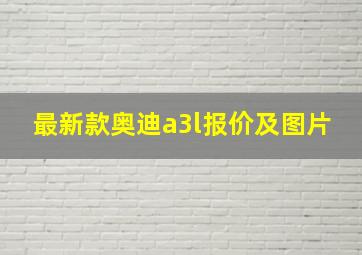 最新款奥迪a3l报价及图片